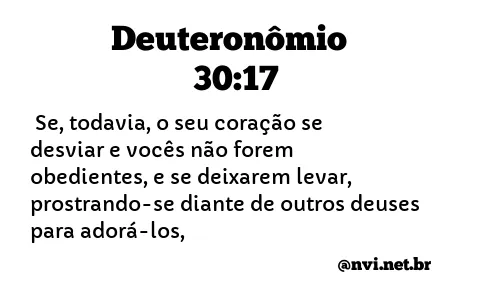 Deuteronômio 30:17

Se, todavia, o seu coração se desviar e vocês não forem obedientes, e se deixarem levar, prostrando-se diante de outros deuses para adorá-los,

@nvi.net.br